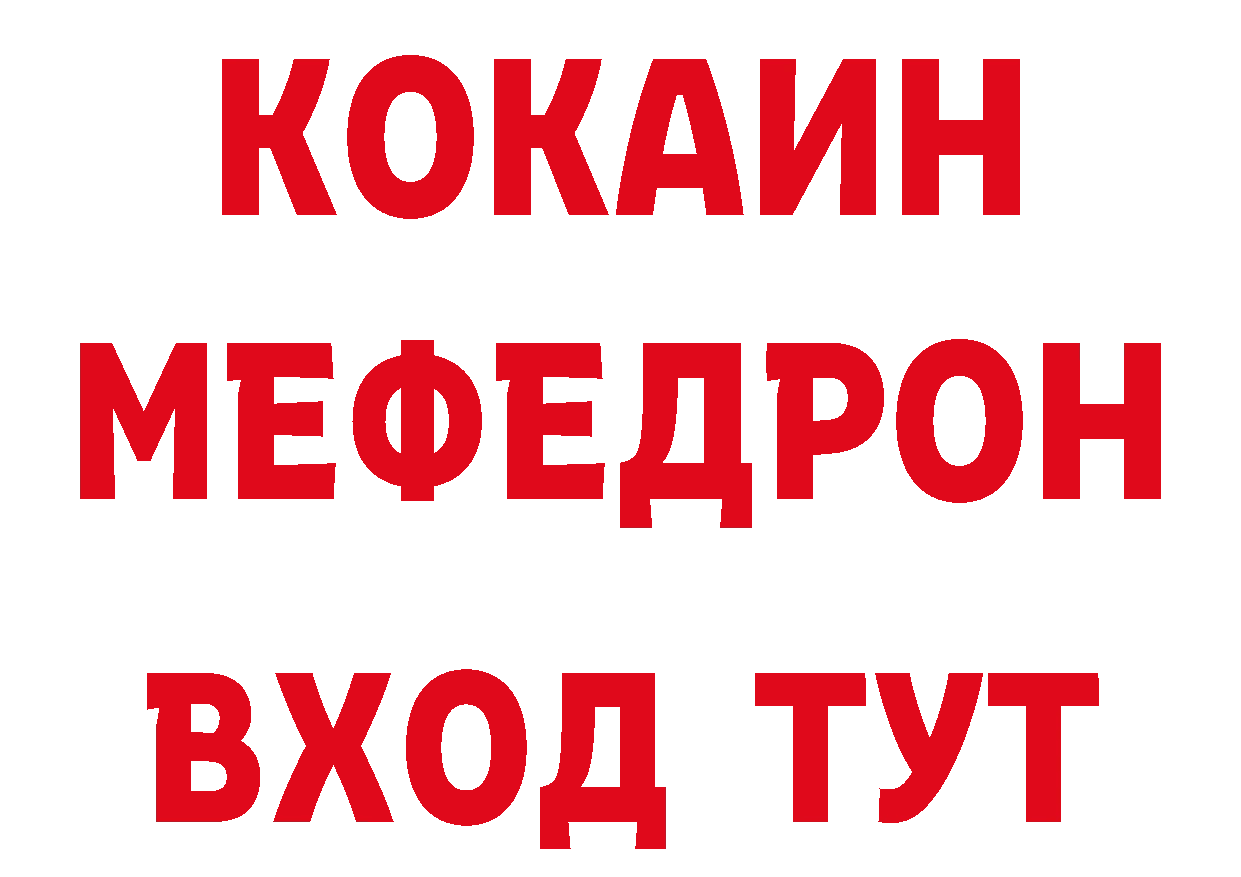 КОКАИН
МЕФЕДРОН
ВХОД ТУТ